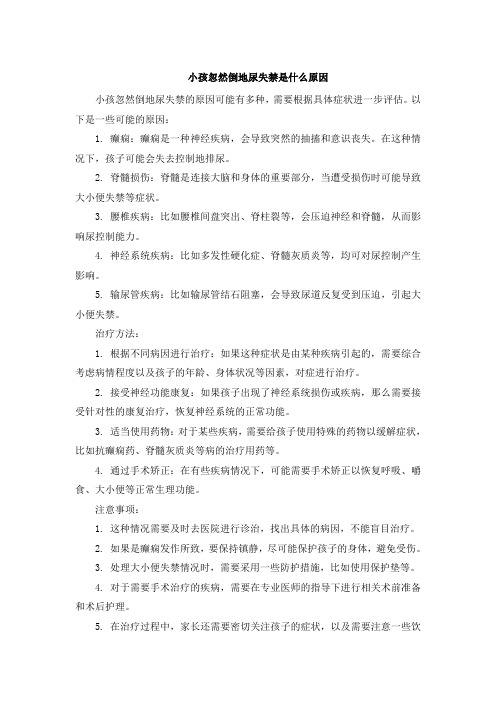 小孩忽然倒地尿失禁是什么原因

小孩忽然倒地尿失禁的原因可能有多种，需要根据具体症状进一步评估。以下是一些可能的原因：

1. 癫痫：癫痫是一种神经疾病，会导致突然的抽搐和意识丧失。在这种情况下，孩子可能会失去控制地排尿。

2. 脊髓损伤：脊髓是连接大脑和身体的重要部分，当遭受损伤时可能导致大小便失禁等症状。

3. 腰椎疾病：比如腰椎间盘突出、脊柱裂等，会压迫神经和脊髓，从而影响尿控制能力。

4. 神经系统疾病：比如多发性硬化症、脊髓灰质炎等，均可对尿控制产生影响。

5. 输尿管疾病：比如输尿管结石阻塞，会导致尿道反复受到压迫，引起大小便失禁。

治疗方法：

1. 根据不同病因进行治疗：如果这种症状是由某种疾病引起的，需要综合考虑病情程度以及孩子的年龄、身体状况等因素，对症进行治疗。

2. 接受神经功能康复：如果孩子出现了神经系统损伤或疾病，那么需要接受针对性的康复治疗，恢复神经系统的正常功能。

3. 适当使用药物：对于某些疾病，需要给孩子使用特殊的药物以缓解症状，比如抗癫痫药、脊髓灰质炎等病的治疗用药等。

4. 通过手术矫正：在有些疾病情况下，可能需要手术矫正以恢复呼吸、嚼食、大小便等正常生理功能。

注意事项：

1. 这种情况需要及时去医院进行诊治，找出具体的病因，不能盲目治疗。

2. 如果是癫痫发作所致，要保持镇静，尽可能保护孩子的身体，避免受伤。

3. 处理大小便失禁情况时，需要采用一些防护措施，比如使用保护垫等。

4. 对于需要手术治疗的疾病，需要在专业医师的指导下进行相关术前准备和术后护理。

5. 在治疗过程中，家长还需要密切关注孩子的症状，以及需要注意一些饮